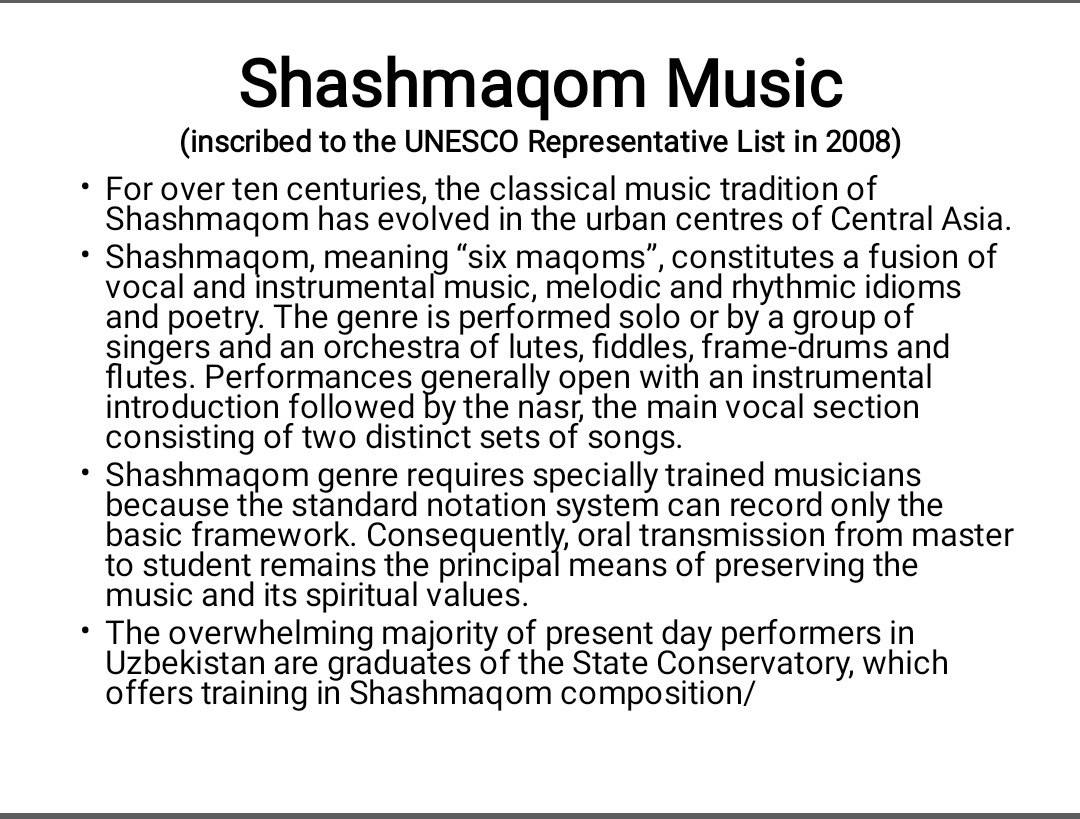 Shashmaqom Music
(inscribed to the UNESCO Representative List in 2008)

• For over ten centuries, the classical music tradition of Shashmaqom has evolved in the urban centres of Central Asia.

• Shashmaqom, meaning “six maqoms”, constitutes a fusion of vocal and instrumental music, melodic and rhythmic idioms and poetry. The genre is performed solo or by a group of singers and an orchestra of lutes, fiddles, frame-drums and flutes. Performances generally open with an instrumental introduction followed by the nasr, the main vocal section consisting of two distinct sets of songs.

• Shashmaqom genre requires specially trained musicians because the standard notation system can record only the basic framework. Consequently, oral transmission from master to student remains the principal means of preserving the music and its spiritual values.

• The overwhelming majority of present day performers in Uzbekistan are graduates of the State Conservatory, which offers training in Shashmaqom composition/